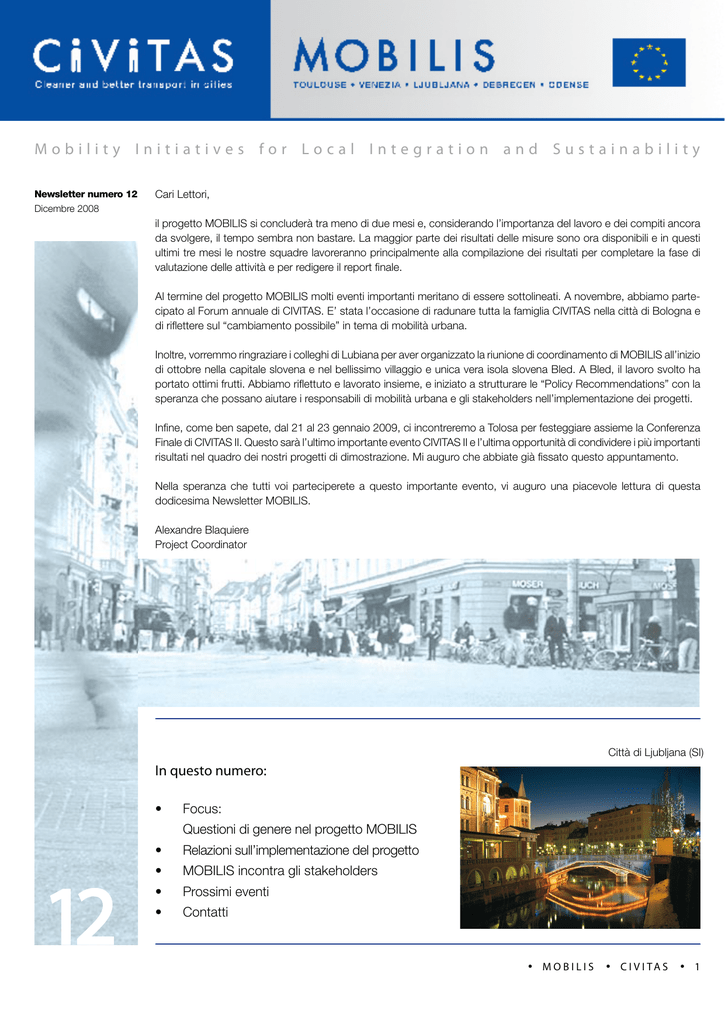 CiViTAS
Cleaner and better transport in cities

MOBILIS
TOULOUSE • VENEZIA • LJUBLJANA • DEBRECEN • ODENSE

Mobility Initiatives for Local Integration and Sustainability

Newsletter numero 12
Dicembre 2008

Cari Lettori,

il progetto MOBILIS si concluderà tra meno di due mesi e, considerando l'importanza del lavoro e dei compiti ancora da svolgere, il tempo sembra non bastare. La maggior parte dei risultati delle misure sono ora disponibili e in questi ultimi tre mesi le nostre squadre lavoreranno principalmente alla compilazione dei risultati per completare la fase di valutazione delle attività e per redigere il report finale.

Al termine del progetto MOBILIS molti eventi importanti meritano di essere sottolineati. A novembre, abbiamo partecipato al Forum annuale di CIVITAS. E' stata l'occasione di radunare tutta la famiglia CIVITAS nella città di Bologna e di riflettere sul "cambiamento possibile" in tema di mobilità urbana.

Inoltre, vorremmo ringraziare i colleghi di Lubiana per aver organizzato la riunione di coordinamento di MOBILIS all'inizio di ottobre nella capitale slovena e nel bellissimo villaggio e unica vera isola slovena Bled. A Bled, il lavoro svolto ha portato ottimi frutti. Abbiamo riflettuto e lavorato insieme, e iniziato a strutturare le "Policy Recommendations" con la speranza che possano aiutare i responsabili di mobilità urbana e gli stakeholders nell'implementazione dei progetti.

Infine, come ben sapete, dal 21 al 23 gennaio 2009, ci incontreremo a Tolosa per festeggiare assieme la Conferenza Finale di CIVITAS II. Questo sarà l'ultimo importante evento CIVITAS II e l'ultima opportunità di condividere i più importanti risultati nel quadro dei nostri progetti di dimostrazione. Mi auguro che abbiate già fissato questo appuntamento.

Nella speranza che tutti voi parteciperete a questo importante evento, vi auguro una piacevole lettura di questa dodicesima Newsletter MOBILIS.

Alexandre Blaquiere
Project Coordinator

Città di Ljubljana (SI)

In questo numero:

• Focus:
Questioni di genere nel progetto MOBILIS
• Relazioni sull'implementazione del progetto
• MOBILIS incontra gli stakeholders
• Prossimi eventi
• Contatti

12

• MOBILIS • CIVITAS • 1